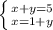 $\begin{cases} x+y=5 \\ x=1+y \end{cases}$